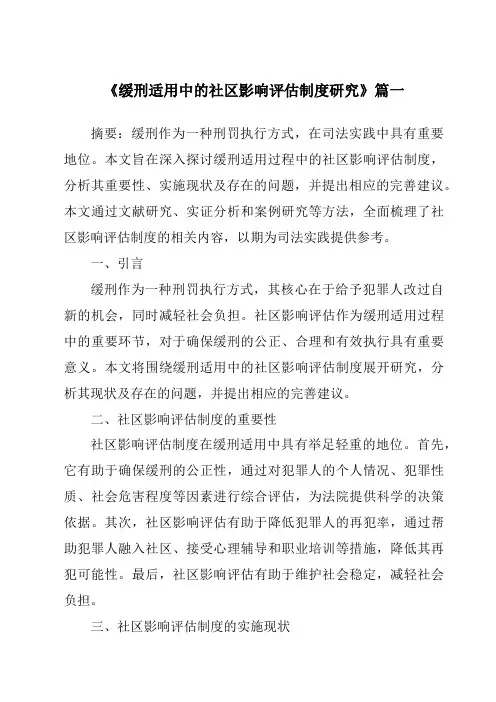 《缓刑适用中的社区影响评估制度研究》篇一

摘要：缓刑作为一种刑罚执行方式，在司法实践中具有重要地位。本文旨在深入探讨缓刑适用过程中的社区影响评估制度，分析其重要性、实施现状及存在的问题，并提出相应的完善建议。本文通过文献研究、实证分析和案例研究等方法，全面梳理了社区影响评估制度的相关内容，以期为司法实践提供参考。

一、引言

缓刑作为一种刑罚执行方式，其核心在于给予犯罪人改过自新的机会，同时减轻社会负担。社区影响评估作为缓刑适用过程中的重要环节，对于确保缓刑的公正、合理和有效执行具有重要意义。本文将围绕缓刑适用中的社区影响评估制度展开研究，分析其现状及存在的问题，并提出相应的完善建议。

二、社区影响评估制度的重要性

社区影响评估制度在缓刑适用中具有举足轻重的地位。首先，它有助于确保缓刑的公正性，通过对犯罪人的个人情况、犯罪性质、社会危害程度等因素进行综合评估，为法院提供科学的决策依据。其次，社区影响评估有助于降低犯罪人的再犯率，通过帮助犯罪人融入社区、接受心理辅导和职业培训等措施，降低其再犯可能性。最后，社区影响评估有助于维护社会稳定，减轻社会负担。

三、社区影响评估制度的实施现状